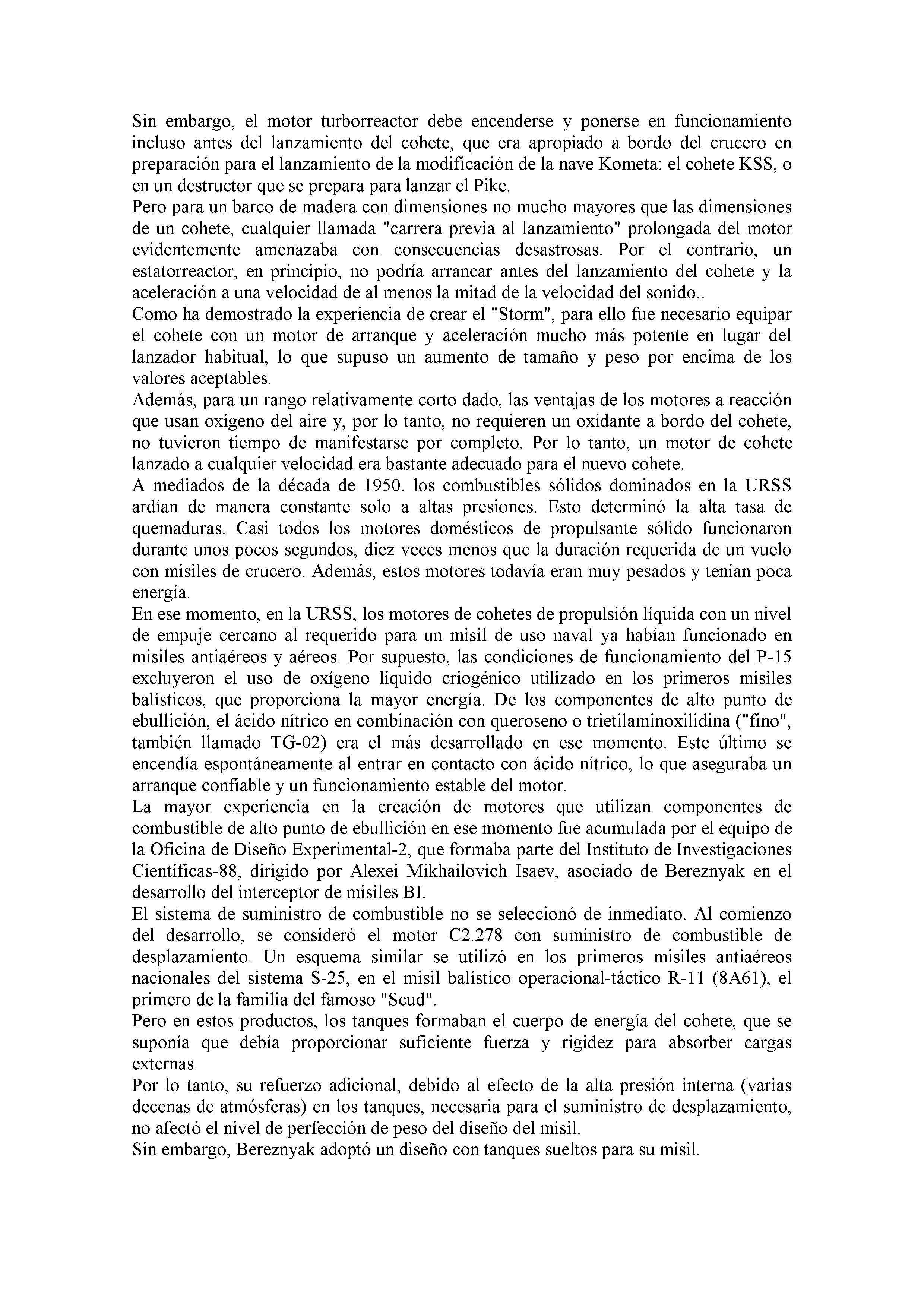 Sin embargo, el motor turborreactor debe encenderse y ponerse en funcionamiento incluso antes del lanzamiento del cohete, que era apropiado a bordo del crucero en preparación para el lanzamiento de la modificación de la nave Kometa: el cohete KSS, o en un destructor que se prepara para lanzar el Pike.
Pero para un barco de madera con dimensiones no mucho mayores que las dimensiones de un cohete, cualquier llamada "carrera previa al lanzamiento" prolongada del motor evidentemente amenazaba con consecuencias desastrosas. Por el contrario, un estatorreactor, en principio, no podría arrancar antes del lanzamiento del cohete y la aceleración a una velocidad de al menos la mitad de la velocidad del sonido..
Como ha demostrado la experiencia de crear el "Storm", para ello fue necesario equipar el cohete con un motor de arranque y aceleración mucho más potente en lugar del lanzador habitual, lo que supuso un aumento de tamaño y peso por encima de los valores aceptables.
Además, para un rango relativamente corto dado, las ventajas de los motores a reacción que usan oxígeno del aire y, por lo tanto, no requieren un oxidante a bordo del cohete, no tuvieron tiempo de manifestarse por completo. Por lo tanto, un motor de cohete lanzado a cualquier velocidad era bastante adecuado para el nuevo cohete.
A mediados de la década de 1950. los combustibles sólidos dominados en la URSS ardían de manera constante solo a altas presiones. Esto determinó la alta tasa de quemaduras. Casi todos los motores domésticos de propulsante sólido funcionaron durante unos pocos segundos, diez veces menos que la duración requerida de un vuelo con misiles de crucero. Además, estos motores todavía eran muy pesados y tenían poca energía.
En ese momento, en la URSS, los motores de cohetes de propulsión líquida con un nivel de empuje cercano al requerido para un misil de uso naval ya habían funcionado en misiles antiaéreos y aéreos. Por supuesto, las condiciones de funcionamiento del P-15 excluyeron el uso de oxígeno líquido criogénico utilizado en los primeros misiles balísticos, que proporciona la mayor energía. De los componentes de alto punto de ebullición, el ácido nítrico en combinación con queroseno o trietilaminoxilidina ("fino", también llamado TG-02) era el más desarrollado en ese momento. Este último se encendía espontáneamente al entrar en contacto con ácido nítrico, lo que aseguraba un arranque confiable y un funcionamiento estable del motor.
La mayor experiencia en la creación de motores que utilizan componentes de combustible de alto punto de ebullición en ese momento fue acumulada por el equipo de la Oficina de Diseño Experimental-2, que formaba parte del Instituto de Investigaciones Científicas-88, dirigido por Alexei Mikhailovich Isaev, asociado de Bereznyak en el desarrollo del interceptor de misiles BI.
El sistema de suministro de combustible no se seleccionó de inmediato. Al comienzo del desarrollo, se consideró el motor C2.278 con suministro de combustible de desplazamiento. Un esquema similar se utilizó en los primeros misiles antiaéreos nacionales del sistema S-25, en el misil balístico operacional-táctico R-11 (8A61), el primero de la familia del famoso "Scud".
Pero en estos productos, los tanques formaban el cuerpo de energía del cohete, que se suponía que debía proporcionar suficiente fuerza y rigidez para absorber cargas externas.
Por lo tanto, su refuerzo adicional, debido al efecto de la alta presión interna (varias decenas de atmósferas) en los tanques, necesaria para el suministro de desplazamiento, no afectó el nivel de perfección de peso del diseño del misil.
Sin embargo, Bereznyak adoptó un diseño con tanques sueltos para su misil.